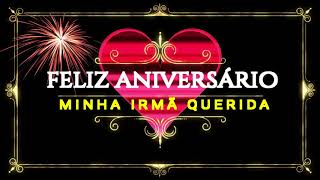 FELIZ ANIVERSÁRIO
MINHA IRMÃ QUERIDA